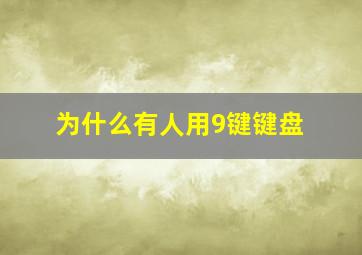 为什么有人用9键键盘